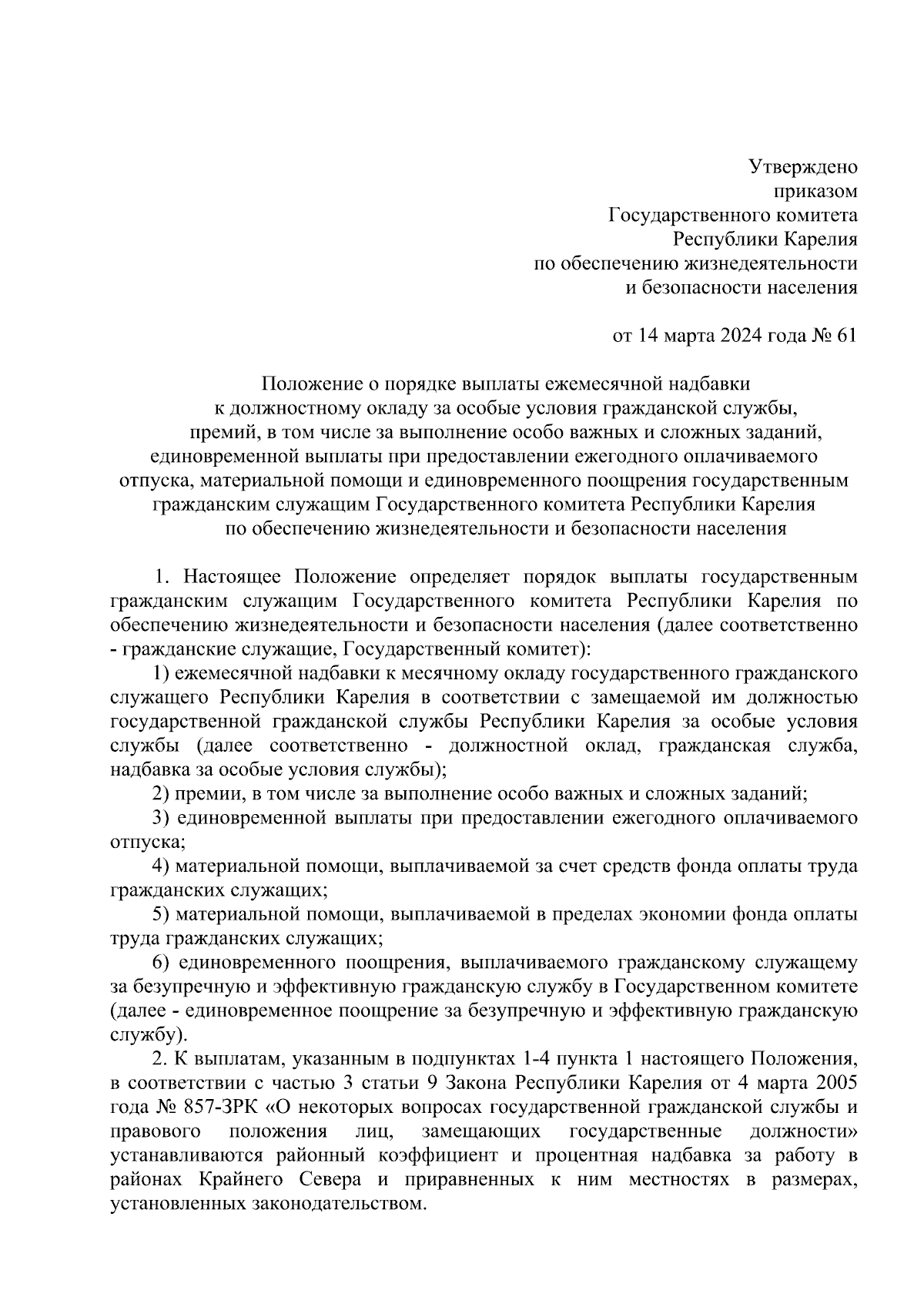 Утверждено
приказом
Государственного комитета
Республики Карелия
по обеспечению жизнедеятельности
и безопасности населения

от 14 марта 2024 года № 61

Положение о порядке выплаты ежемесячной надбавки к должностному окладу за особые условия гражданской службы, премий, в том числе за выполнение особо важных и сложных заданий, единовременной выплаты при предоставлении ежегодного оплачиваемого отпуска, материальной помощи и единовременного поощрения государственным гражданским служащим Государственного комитета Республики Карелия по обеспечению жизнедеятельности и безопасности населения

1. Настоящее Положение определяет порядок выплаты государственным гражданским служащим Государственного комитета Республики Карелия по обеспечению жизнедеятельности и безопасности населения (далее соответственно - гражданские служащие, Государственный комитет):

1) ежемесячной надбавки к месячному окладу государственного гражданского служащего Республики Карелия в соответствии с замещаемой им должностью государственной гражданской службы Республики Карелия за особые условия службы (далее соответственно - должностной оклад, гражданская служба, надбавка за особые условия службы);

2) премии, в том числе за выполнение особо важных и сложных заданий;

3) единовременной выплаты при предоставлении ежегодного оплачиваемого отпуска;

4) материальной помощи, выплачиваемой за счет средств фонда оплаты труда гражданских служащих;

5) материальной помощи, выплачиваемой в пределах экономии фонда оплаты труда гражданских служащих;

6) единовременного поощрения, выплачиваемого гражданскому служащему за безупречную и эффективную гражданскую службу в Государственном комитете (далее - единовременное поощрение за безупречную и эффективную гражданскую службу).

2. К выплатам, указанным в подпунктах 1-4 пункта 1 настоящего Положения, в соответствии с частью 3 статьи 9 Закона Республики Карелия от 4 марта 2005 года № 857-ЗРК «О некоторых вопросах государственной гражданской службы и правового положения лиц, замещающих государственные должности» устанавливаются районный коэффициент и процентная надбавка за работу в районах Крайнего Севера и приравненных к ним местностях в размерах, установленных законодательством.